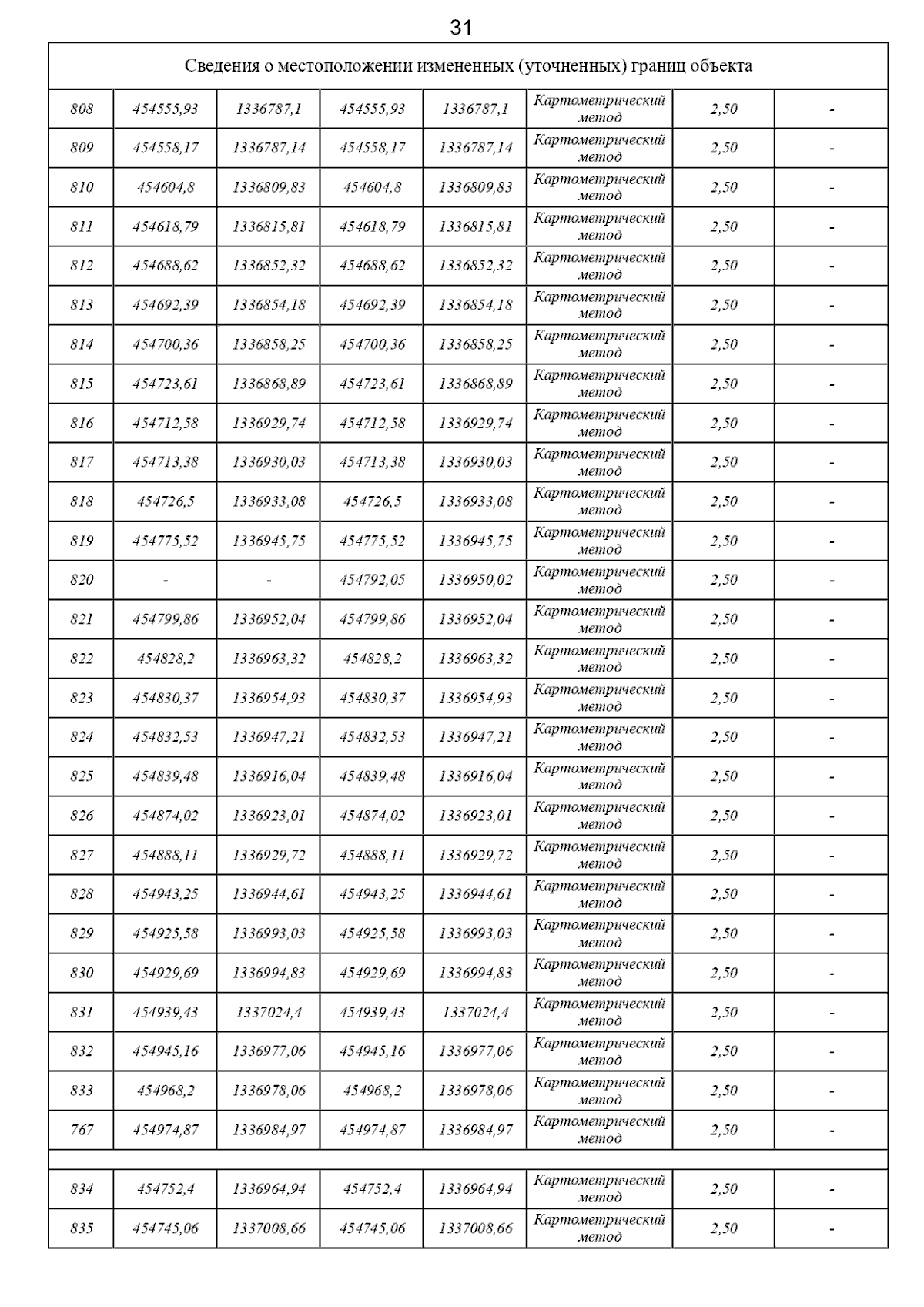 31

| Сведения о местоположении измененных (уточненных) границ объекта | | | | | | | |
|---|---|---|---|---|---|---|---|
| 808 | 454555,93 | 1336787,1 | 454555,93 | 1336787,1 | Картометрический метод | 2,50 | - |
| 809 | 454558,17 | 1336787,14 | 454558,17 | 1336787,14 | Картометрический метод | 2,50 | - |
| 810 | 454604,8 | 1336809,83 | 454604,8 | 1336809,83 | Картометрический метод | 2,50 | - |
| 811 | 454618,79 | 1336815,81 | 454618,79 | 1336815,81 | Картометрический метод | 2,50 | - |
| 812 | 454688,62 | 1336852,32 | 454688,62 | 1336852,32 | Картометрический метод | 2,50 | - |
| 813 | 454692,39 | 1336854,18 | 454692,39 | 1336854,18 | Картометрический метод | 2,50 | - |
| 814 | 454700,36 | 1336858,25 | 454700,36 | 1336858,25 | Картометрический метод | 2,50 | - |
| 815 | 454723,61 | 1336868,89 | 454723,61 | 1336868,89 | Картометрический метод | 2,50 | - |
| 816 | 454712,58 | 1336929,74 | 454712,58 | 1336929,74 | Картометрический метод | 2,50 | - |
| 817 | 454713,38 | 1336930,03 | 454713,38 | 1336930,03 | Картометрический метод | 2,50 | - |
| 818 | 454726,5 | 1336933,08 | 454726,5 | 1336933,08 | Картометрический метод | 2,50 | - |
| 819 | 454775,52 | 1336945,75 | 454775,52 | 1336945,75 | Картометрический метод | 2,50 | - |
| 820 | - | - | 454792,05 | 1336950,02 | Картометрический метод | 2,50 | - |
| 821 | 454799,86 | 1336952,04 | 454799,86 | 1336952,04 | Картометрический метод | 2,50 | - |
| 822 | 454828,2 | 1336963,32 | 454828,2 | 1336963,32 | Картометрический метод | 2,50 | - |
| 823 | 454830,37 | 1336954,93 | 454830,37 | 1336954,93 | Картометрический метод | 2,50 | - |
| 824 | 454832,53 | 1336947,21 | 454832,53 | 1336947,21 | Картометрический метод | 2,50 | - |
| 825 | 454839,48 | 1336916,04 | 454839,48 | 1336916,04 | Картометрический метод | 2,50 | - |
| 826 | 454874,02 | 1336923,01 | 454874,02 | 1336923,01 | Картометрический метод | 2,50 | - |
| 827 | 454888,11 | 1336929,72 | 454888,11 | 1336929,72 | Картометрический метод | 2,50 | - |
| 828 | 454943,25 | 1336944,61 | 454943,25 | 1336944,61 | Картометрический метод | 2,50 | - |
| 829 | 454925,58 | 1336993,03 | 454925,58 | 1336993,03 | Картометрический метод | 2,50 | - |
| 830 | 454929,69 | 1336994,83 | 454929,69 | 1336994,83 | Картометрический метод | 2,50 | - |
| 831 | 454939,43 | 1337024,4 | 454939,43 | 1337024,4 | Картометрический метод | 2,50 | - |
| 832 | 454945,16 | 1336977,06 | 454945,16 | 1336977,06 | Картометрический метод | 2,50 | - |
| 833 | 454968,2 | 1336978,06 | 454968,2 | 1336978,06 | Картометрический метод | 2,50 | - |
| 767 | 454974,87 | 1336984,97 | 454974,87 | 1336984,97 | Картометрический метод | 2,50 | - |
| | | | | | | | |
| 834 | 454752,4 | 1336964,94 | 454752,4 | 1336964,94 | Картометрический метод | 2,50 | - |
| 835 | 454745,06 | 1337008,66 | 454745,06 | 1337008,66 | Картометрический метод | 2,50 | - |